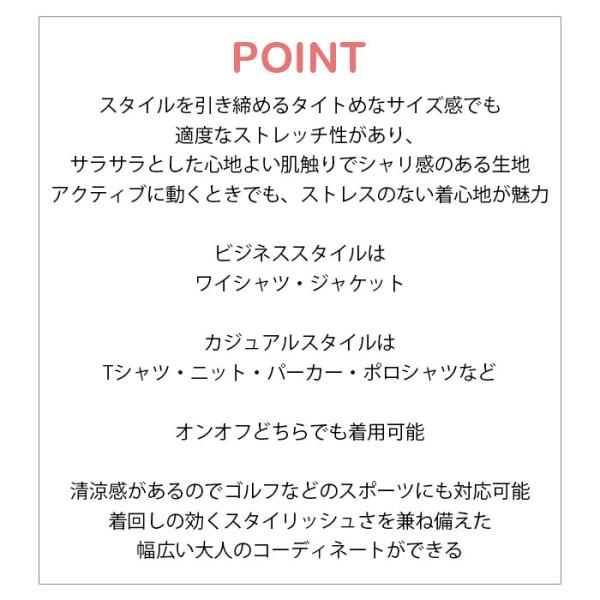 POINT

スタイルを引き締めるタイトめなサイズ感でも
適度なストレッチ性があり、
サラサラとした心地よい肌触りでシャリ感のある生地
アクティブに動くときでも、ストレスのない着心地が魅力

ビジネススタイルは
ワイシャツ・ジャケット

カジュアルスタイルは
Tシャツ・ニット・パーカー・ポロシャツなど

オンオフどちらでも着用可能

清涼感があるのでゴルフなどのスポーツにも対応可能
着回しの効くスタイリッシュさを兼ね備えた
幅広い大人のコーディネートができる